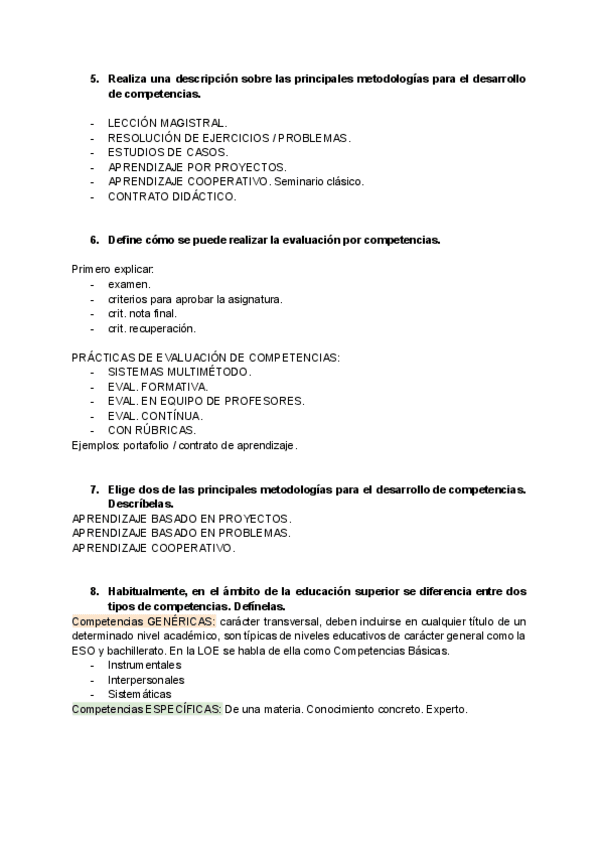 5. Realiza una descripción sobre las principales metodologías para el desarrollo de competencias.

- LECCIÓN MAGISTRAL.
- RESOLUCIÓN DE EJERCICIOS / PROBLEMAS.
- ESTUDIOS DE CASOS.
- APRENDIZAJE POR PROYECTOS.
- APRENDIZAJE COOPERATIVO. Seminario clásico.
- CONTRATO DIDÁCTICO.

6. Define cómo se puede realizar la evaluación por competencias.

Primero explicar:
- examen.
- criterios para aprobar la asignatura.
- crit. nota final.
- crit. recuperación.

PRÁCTICAS DE EVALUACIÓN DE COMPETENCIAS:
- SISTEMAS MULTIMÉTODO.
- EVAL. FORMATIVA.
- EVAL. EN EQUIPO DE PROFESORES.
- EVAL. CONTÍNUA.
- CON RÚBRICAS.
Ejemplos: portafolio / contrato de aprendizaje.

7. Elige dos de las principales metodologías para el desarrollo de competencias. Descríbelas.
APRENDIZAJE BASADO EN PROYECTOS.
APRENDIZAJE BASADO EN PROBLEMAS.
APRENDIZAJE COOPERATIVO.

8. Habitualmente, en el ámbito de la educación superior se diferencia entre dos tipos de competencias. Defínelas.
Competencias GENÉRICAS: carácter transversal, deben incluirse en cualquier título de un determinado nivel académico, son típicas de niveles educativos de carácter general como la ESO y bachillerato. En la LOE se habla de ella como Competencias Básicas.
- Instrumentales
- Interpersonales
- Sistemáticas
Competencias ESPECÍFICAS: De una materia. Conocimiento concreto. Experto.